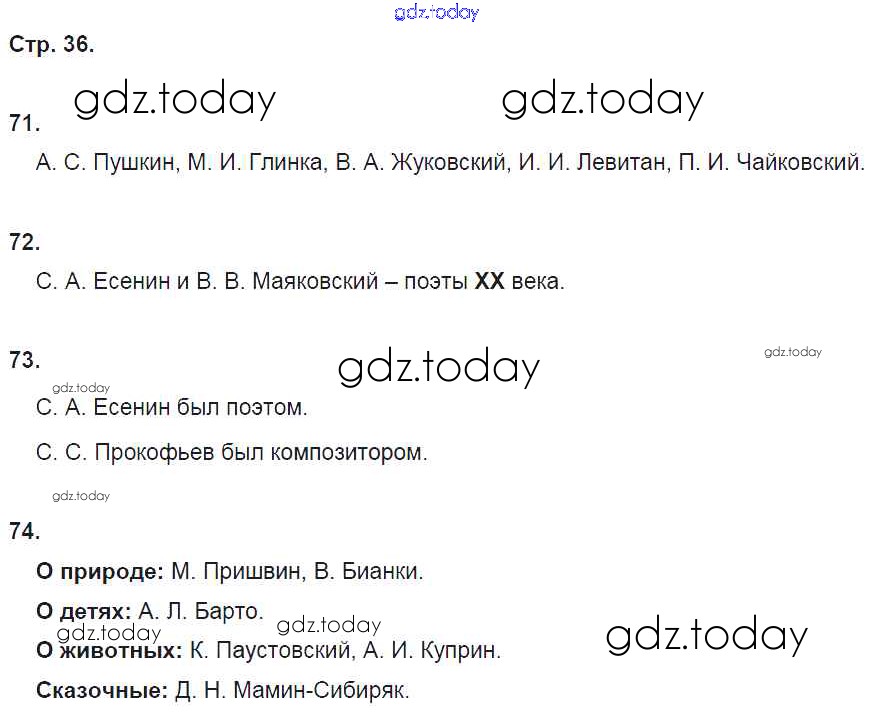 gdz.today

Стр. 36.

gdz.today gdz.today

71.

А. С. Пушкин, М. И. Глинка, В. А. Жуковский, И. И. Левитан, П. И. Чайковский.

72.

С. А. Есенин и В. В. Маяковский – поэты XX века.

73.

gdz.today

gdz.today

gdz.today

С. А. Есенин был поэтом.

С. С. Прокофьев был композитором.

gdz.today

74.

О природе: М. Пришвин, В. Бианки.

О детях: А. Л. Барто.

gdz.today

gdz.today

gdz.today

О животных: К. Паустовский, А. И. Куприн.

Сказочные: Д. Н. Мамин-Сибиряк.